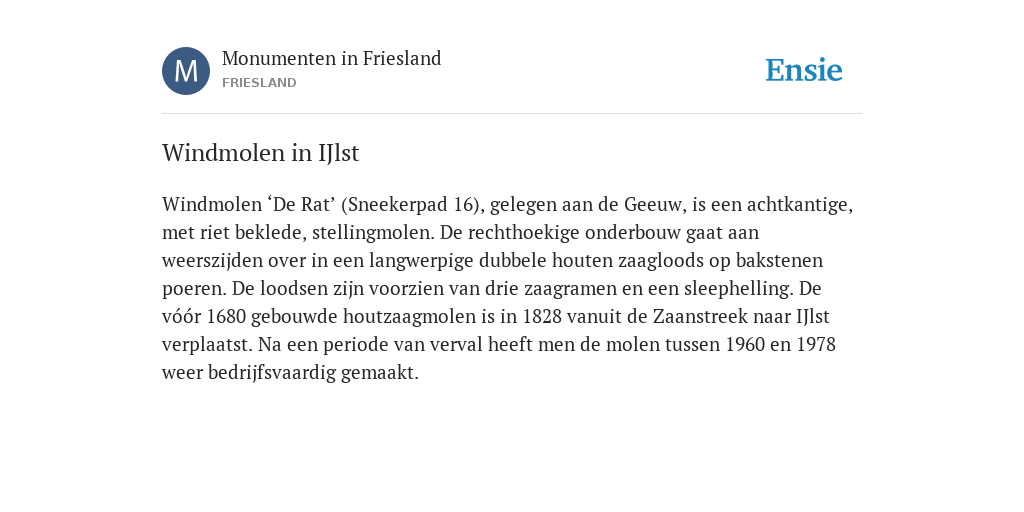 M

Monumenten in Friesland
FRIESLAND

Ensie

Windmolen in IJlst

Windmolen ‘De Rat’ (Sneekerpad 16), gelegen aan de Geeuw, is een achtkantige, met riet beklede, stellingmolen. De rechthoekige onderbouw gaat aan weerszijden over in een langwerpige dubbele houten zaagloods op bakstenen poeren. De loodsen zijn voorzien van drie zaagramen en een sleephelling. De vóór 1680 gebouwde houtzaagmolen is in 1828 vanuit de Zaanstreek naar IJlst verplaatst. Na een periode van verval heeft men de molen tussen 1960 en 1978 weer bedrijfsvaardig gemaakt.